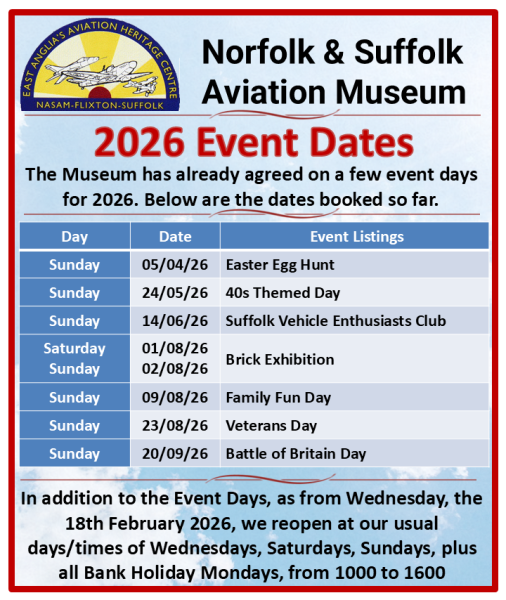 EAST ANGLIA'S AVIATION HERITAGE CENTRE
NASAM-FLIXTON-SUFFOLK

Norfolk & Suffolk Aviation Museum

2026 Event Dates

The Museum has already agreed on a few event days for 2026. Below are the dates booked so far.

| Day | Date | Event Listings |
|---|---|---|
| Sunday | 05/04/26 | Easter Egg Hunt |
| Sunday | 24/05/26 | 40s Themed Day |
| Sunday | 14/06/26 | Suffolk Vehicle Enthusiasts Club |
| Saturday Sunday | 01/08/26 02/08/26 | Brick Exhibition |
| Sunday | 09/08/26 | Family Fun Day |
| Sunday | 23/08/26 | Veterans Day |
| Sunday | 20/09/26 | Battle of Britain Day |

In addition to the Event Days, as from Wednesday, the 18th February 2026, we reopen at our usual days/times of Wednesdays, Saturdays, Sundays, plus all Bank Holiday Mondays, from 1000 to 1600